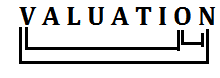 V A L U A T I O N